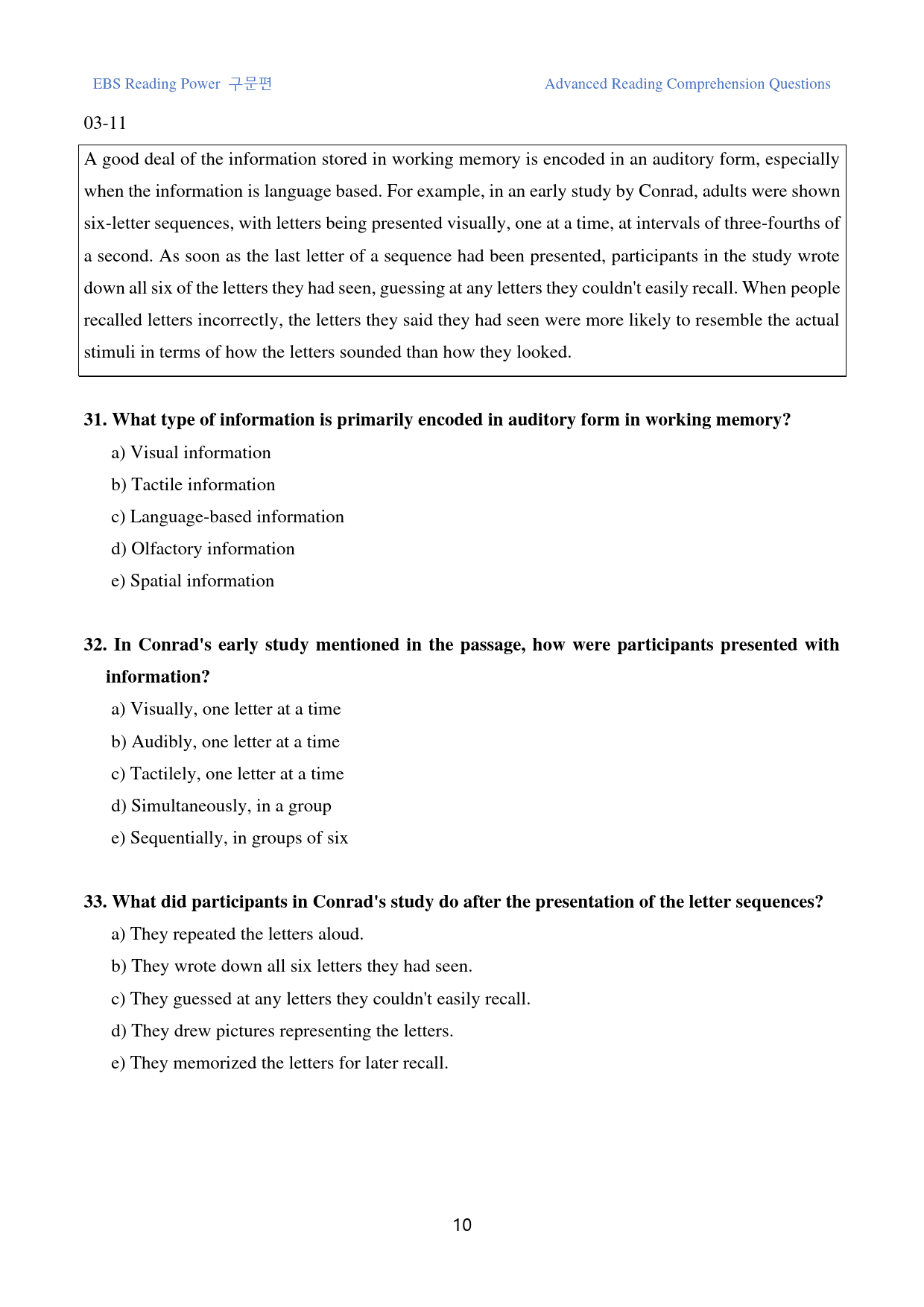 EBS Reading Power 구문편

Advanced Reading Comprehension Questions

03-11

A good deal of the information stored in working memory is encoded in an auditory form, especially when the information is language based. For example, in an early study by Conrad, adults were shown six-letter sequences, with letters being presented visually, one at a time, at intervals of three-fourths of a second. As soon as the last letter of a sequence had been presented, participants in the study wrote down all six of the letters they had seen, guessing at any letters they couldn't easily recall. When people recalled letters incorrectly, the letters they said they had seen were more likely to resemble the actual stimuli in terms of how the letters sounded than how they looked.

31. What type of information is primarily encoded in auditory form in working memory?

a) Visual information

b) Tactile information

c) Language-based information

d) Olfactory information

e) Spatial information

32. In Conrad's early study mentioned in the passage, how were participants presented with information?

a) Visually, one letter at a time

b) Audibly, one letter at a time

c) Tactilely, one letter at a time

d) Simultaneously, in a group

e) Sequentially, in groups of six

33. What did participants in Conrad's study do after the presentation of the letter sequences?

a) They repeated the letters aloud.

b) They wrote down all six letters they had seen.

c) They guessed at any letters they couldn't easily recall.

d) They drew pictures representing the letters.

e) They memorized the letters for later recall.

10